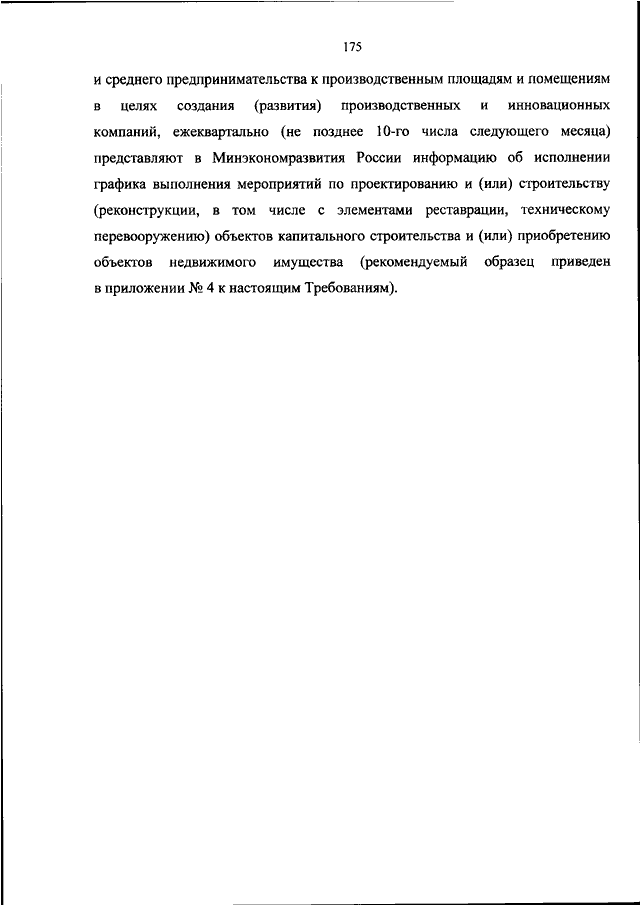 175

и среднего предпринимательства к производственным площадям и помещениям в целях создания (развития) производственных и инновационных компаний, ежеквартально (не позднее 10-го числа следующего месяца) представляют в Минэкономразвития России информацию об исполнении графика выполнения мероприятий по проектированию и (или) строительству (реконструкции, в том числе с элементами реставрации, техническому перевооружению) объектов капитального строительства и (или) приобретению объектов недвижимого имущества (рекомендуемый образец приведен в приложении № 4 к настоящим Требованиям).